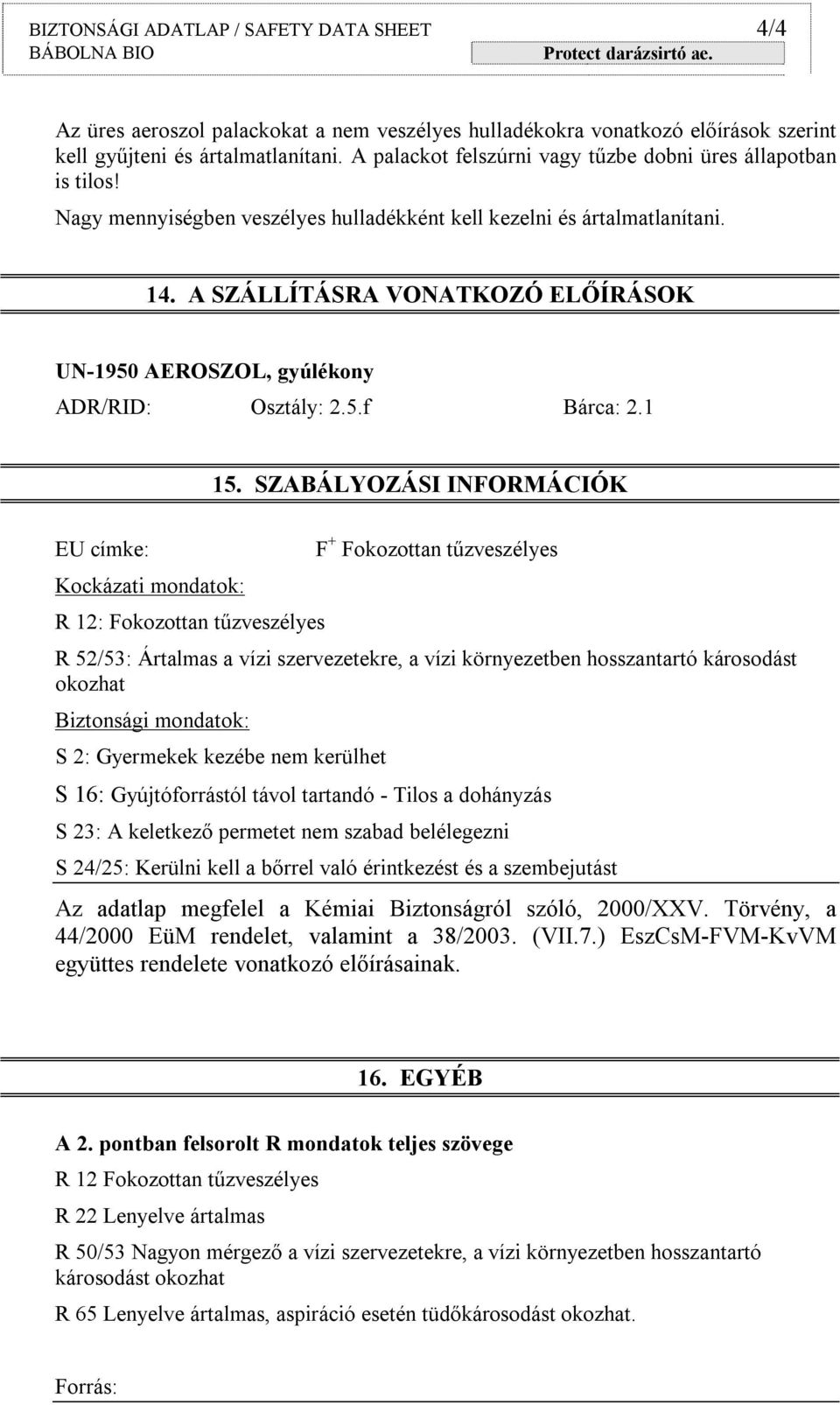 BIZTONSÁGI ADATLAP / SAFETY DATA SHEET 4/4
BÁBOLNA BIO Protect darázsirtó ae.

Az üres aeroszol palackokat a nem veszélyes hulladékokra vonatkozó előírások szerint kell gyűjteni és ártalmatlanítani. A palackot felszúrni vagy tűzbe dobni üres állapotban is tilos!

Nagy mennyiségben veszélyes hulladékként kell kezelni és ártalmatlanítani.

14. A SZÁLLÍTÁSRA VONATKOZÓ ELŐÍRÁSOK

UN-1950 AEROSZOL, gyúlékony

ADR/RID: Osztály: 2.5.f Bárca: 2.1

15. SZABÁLYOZÁSI INFORMÁCIÓK

EU címke: $F^+$ Fokozottan tűzveszélyes

Kockázati mondatok:

R 12: Fokozottan tűzveszélyes

R 52/53: Ártalmas a vízi szervezetekre, a vízi környezetben hosszantartó károsodást okozhat

Biztonsági mondatok:

S 2: Gyermekek kezébe nem kerülhet

S 16: Gyújtóforrástól távol tartandó - Tilos a dohányzás

S 23: A keletkező permetet nem szabad belélegezni

S 24/25: Kerülni kell a bőrrel való érintkezést és a szembejutást

Az adatlap megfelel a Kémiai Biztonságról szóló, 2000/XXV. Törvény, a 44/2000 EüM rendelet, valamint a 38/2003. (VII.7.) EszCsM-FVM-KvVM együttes rendelete vonatkozó előírásainak.

16. EGYÉB

A 2. pontban felsorolt R mondatok teljes szövege

R 12 Fokozottan tűzveszélyes

R 22 Lenyelve ártalmas

R 50/53 Nagyon mérgező a vízi szervezetekre, a vízi környezetben hosszantartó károsodást okozhat

R 65 Lenyelve ártalmas, aspiráció esetén tüdőkárosodást okozhat.

Forrás: